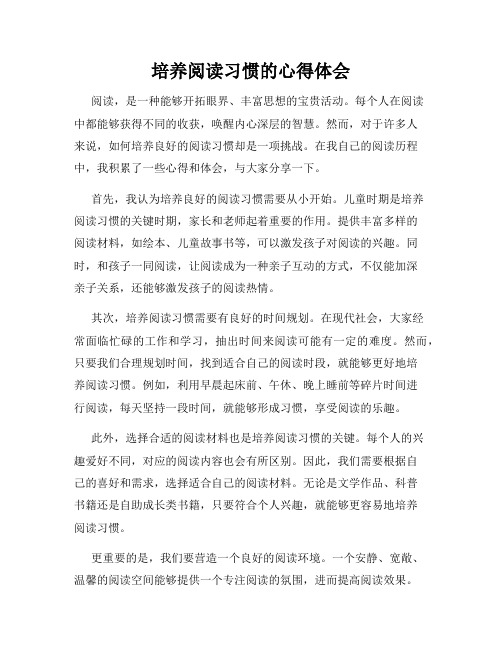 培养阅读习惯的心得体会

阅读，是一种能够开拓眼界、丰富思想的宝贵活动。每个人在阅读中都能够获得不同的收获，唤醒内心深层的智慧。然而，对于许多人来说，如何培养良好的阅读习惯却是一项挑战。在我自己的阅读历程中，我积累了一些心得和体会，与大家分享一下。

首先，我认为培养良好的阅读习惯需要从小开始。儿童时期是培养阅读习惯的关键时期，家长和老师起着重要的作用。提供丰富多样的阅读材料，如绘本、儿童故事书等，可以激发孩子对阅读的兴趣。同时，和孩子一同阅读，让阅读成为一种亲子互动的方式，不仅能加深亲子关系，还能够激发孩子的阅读热情。

其次，培养阅读习惯需要有良好的时间规划。在现代社会，大家经常面临忙碌的工作和学习，抽出时间来阅读可能有一定的难度。然而，只要我们合理规划时间，找到适合自己的阅读时段，就能够更好地培养阅读习惯。例如，利用早晨起床前、午休、晚上睡前等碎片时间进行阅读，每天坚持一段时间，就能够形成习惯，享受阅读的乐趣。

此外，选择合适的阅读材料也是培养阅读习惯的关键。每个人的兴趣爱好不同，对应的阅读内容也会有所区别。因此，我们需要根据自己的喜好和需求，选择适合自己的阅读材料。无论是文学作品、科普书籍还是自助成长类书籍，只要符合个人兴趣，就能够更容易地培养阅读习惯。

更重要的是，我们要营造一个良好的阅读环境。一个安静、宽敞、温馨的阅读空间能够提供一个专注阅读的氛围，进而提高阅读效果。